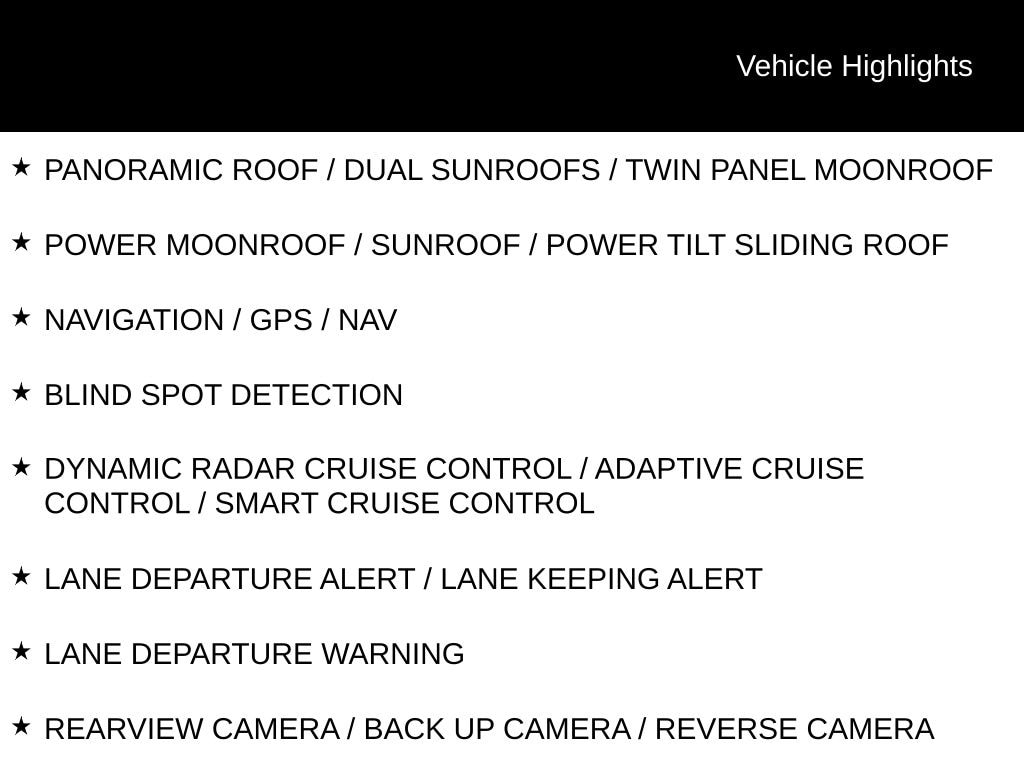 Vehicle Highlights

★ PANORAMIC ROOF / DUAL SUNROOFS / TWIN PANEL MOONROOF

★ POWER MOONROOF / SUNROOF / POWER TILT SLIDING ROOF

★ NAVIGATION / GPS / NAV

★ BLIND SPOT DETECTION

★ DYNAMIC RADAR CRUISE CONTROL / ADAPTIVE CRUISE CONTROL / SMART CRUISE CONTROL

★ LANE DEPARTURE ALERT / LANE KEEPING ALERT

★ LANE DEPARTURE WARNING

★ REARVIEW CAMERA / BACK UP CAMERA / REVERSE CAMERA